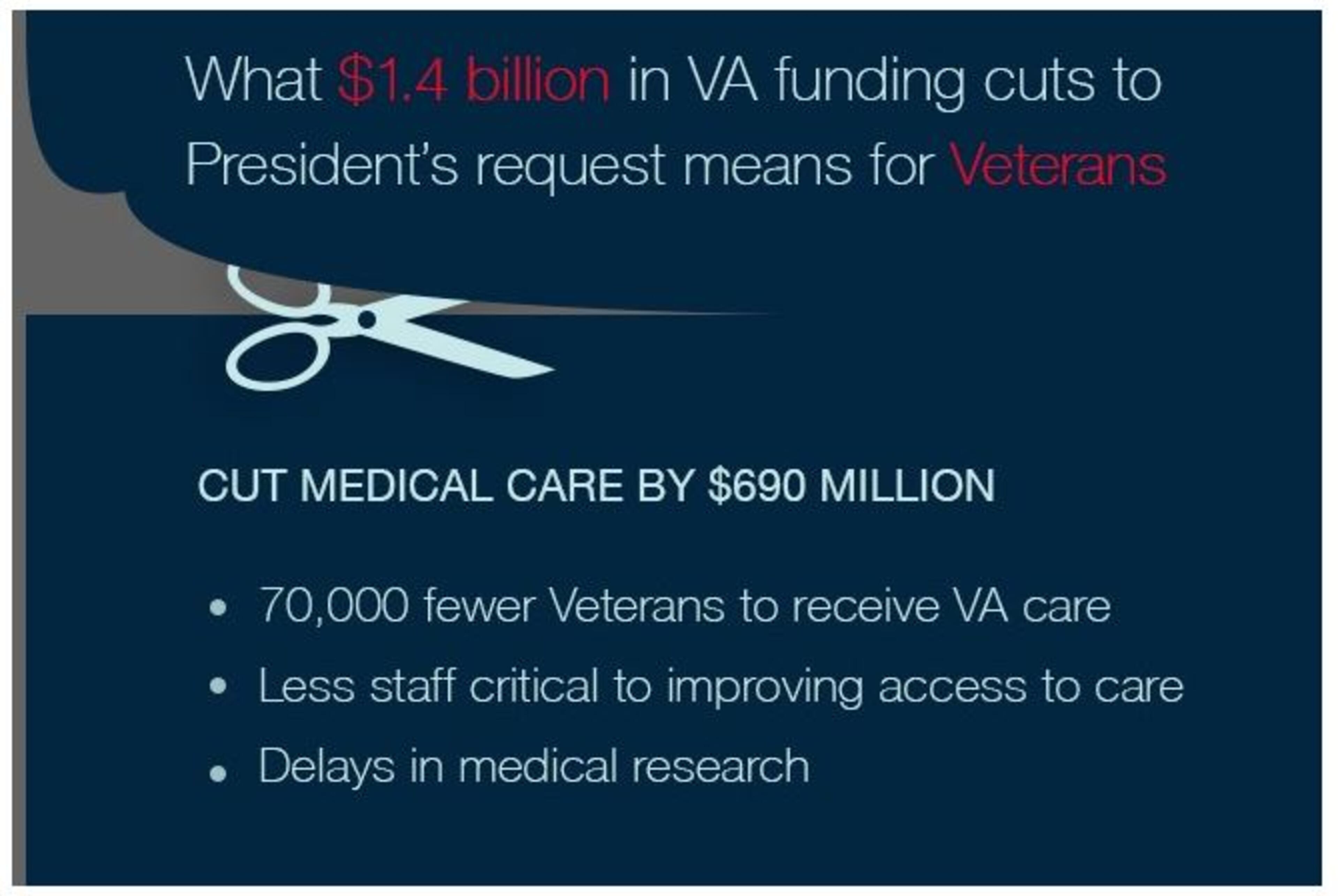 What $1.4 billion in VA funding cuts to President's request means for Veterans

CUT MEDICAL CARE BY $690 MILLION

• 70,000 fewer Veterans to receive VA care
• Less staff critical to improving access to care
• Delays in medical research